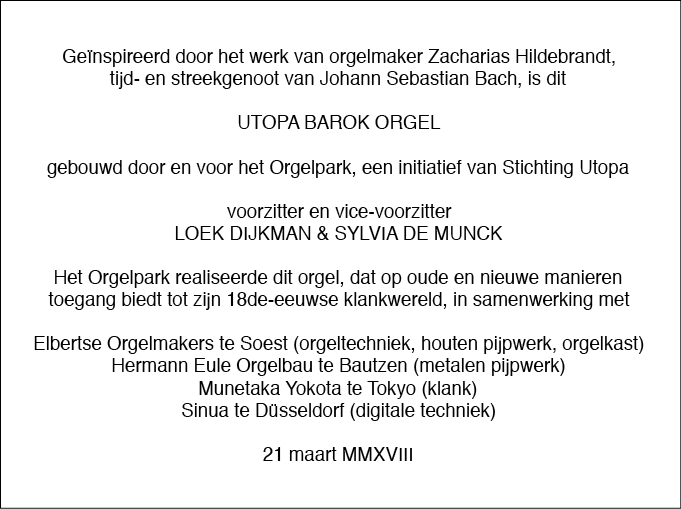 Geïnspireerd door het werk van orgelmaker Zacharias Hildebrandt, tijd- en streekgenoot van Johann Sebastian Bach, is dit

UTOPA BAROK ORGEL

gebouwd door en voor het Orgelpark, een initiatief van Stichting Utopa

voorzitter en vice-voorzitter
LOEK DIJKMAN & SYLVIA DE MUNCK

Het Orgelpark realiseerde dit orgel, dat op oude en nieuwe manieren toegang biedt tot zijn 18de-eeuwse klankwereld, in samenwerking met

Elbertse Orgelmakers te Soest (orgeltechniek, houten pijpwerk, orgelkast)
Hermann Eule Orgelbau te Bautzen (metalen pijpwerk)
Munetaka Yokota te Tokyo (klank)
Sinua te Düsseldorf (digitale techniek)

21 maart MMXVIII